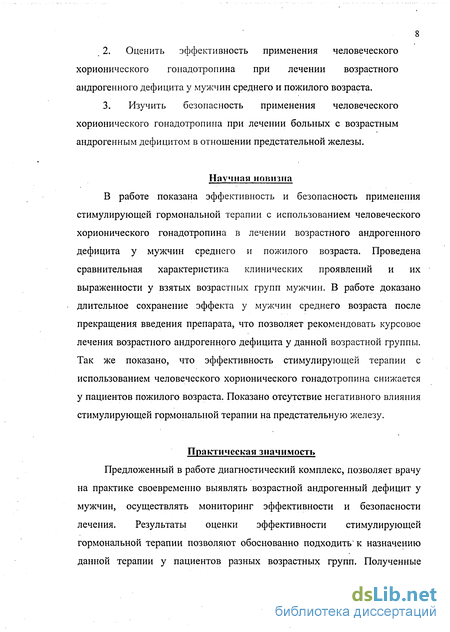 8

2. Оценить эффективность применения человеческого хорионического гонадотропина при лечении возрастного андрогенного дефицита у мужчин среднего и пожилого возраста.

3. Изучить безопасность применения человеческого хорионического гонадотропина при лечении больных с возрастным андрогенным дефицитом в отношении предстательной железы.

Научная новизна

В работе показана эффективность и безопасность применения стимулирующей гормональной терапии с использованием человеческого хорионического гонадотропина в лечении возрастного андрогенного дефицита у мужчин среднего и пожилого возраста. Проведена сравнительная характеристика клинических проявлений и их выраженности у взятых возрастных групп мужчин. В работе доказано длительное сохранение эффекта у мужчин среднего возраста после прекращения введения препарата, что позволяет рекомендовать курсовое лечения возрастного андрогенного дефицита у данной возрастной группы. Так же показано, что эффективность стимулирующей терапии с использованием человеческого хорионического гонадотропина снижается у пациентов пожилого возраста. Показано отсутствие негативного влияния стимулирующей гормональной терапии на предстательную железу.

Практическая значимость

Предложенный в работе диагностический комплекс, позволяет врачу на практике своевременно выявлять возрастной андрогенный дефицит у мужчин, осуществлять мониторинг эффективности и безопасности лечения. Результаты оценки эффективности стимулирующей гормональной терапии позволяют обоснованно подходить к назначению данной терапии у пациентов разных возрастных групп. Полученные

dsLib.net
библиотека диссертаций